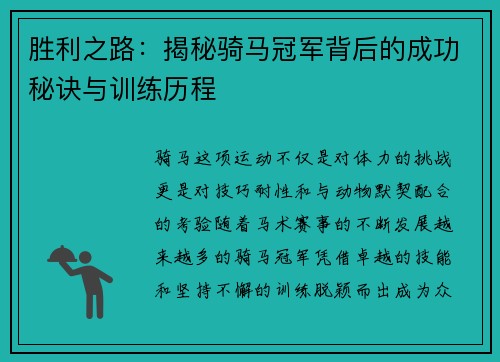 胜利之路：揭秘骑马冠军背后的成功秘诀与训练历程

骑马这项运动不仅是对体力的挑战更是对技巧耐性和与动物默契配合的考验随着马术赛事的不断发展越来越多的骑马冠军凭借卓越的技能和坚持不懈的训练脱颖而出成为众